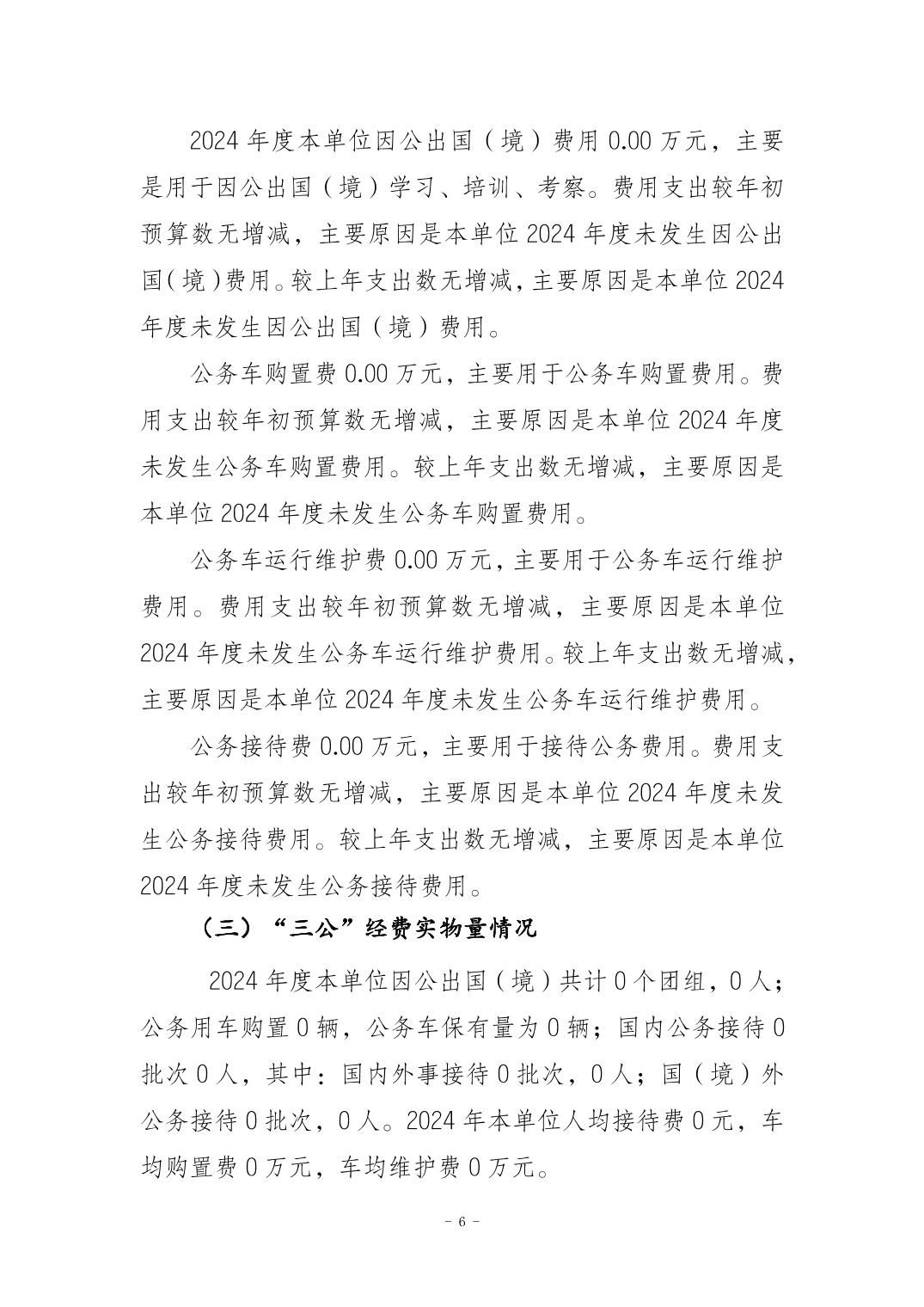 2024 年度本单位因公出国（境）费用 0.00 万元，主要是用于因公出国（境）学习、培训、考察。费用支出较年初预算数无增减，主要原因是本单位 2024 年度未发生因公出国（境）费用。较上年支出数无增减，主要原因是本单位 2024 年度未发生因公出国（境）费用。

公务车购置费 0.00 万元，主要用于公务车购置费用。费用支出较年初预算数无增减，主要原因是本单位 2024 年度未发生公务车购置费用。较上年支出数无增减，主要原因是本单位 2024 年度未发生公务车购置费用。

公务车运行维护费 0.00 万元，主要用于公务车运行维护费用。费用支出较年初预算数无增减，主要原因是本单位 2024 年度未发生公务车运行维护费用。较上年支出数无增减，主要原因是本单位 2024 年度未发生公务车运行维护费用。

公务接待费 0.00 万元，主要用于接待公务费用。费用支出较年初预算数无增减，主要原因是本单位 2024 年度未发生公务接待费用。较上年支出数无增减，主要原因是本单位 2024 年度未发生公务接待费用。

（三）“三公”经费实物量情况

2024 年度本单位因公出国（境）共计 0 个团组，0 人；公务用车购置 0 辆，公务车保有量为 0 辆；国内公务接待 0 批次 0 人，其中：国内外事接待 0 批次，0 人；国（境）外公务接待 0 批次，0 人。2024 年本单位人均接待费 0 元，车均购置费 0 万元，车均维护费 0 万元。

- 6 -